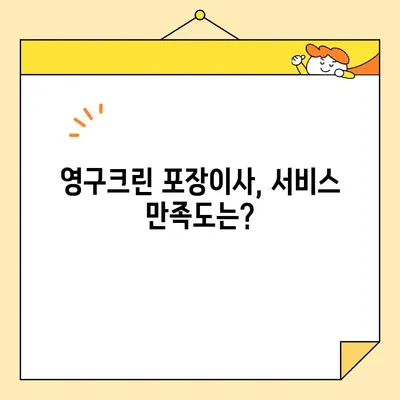 영구크린 포장이사, 서비스 만족도는?